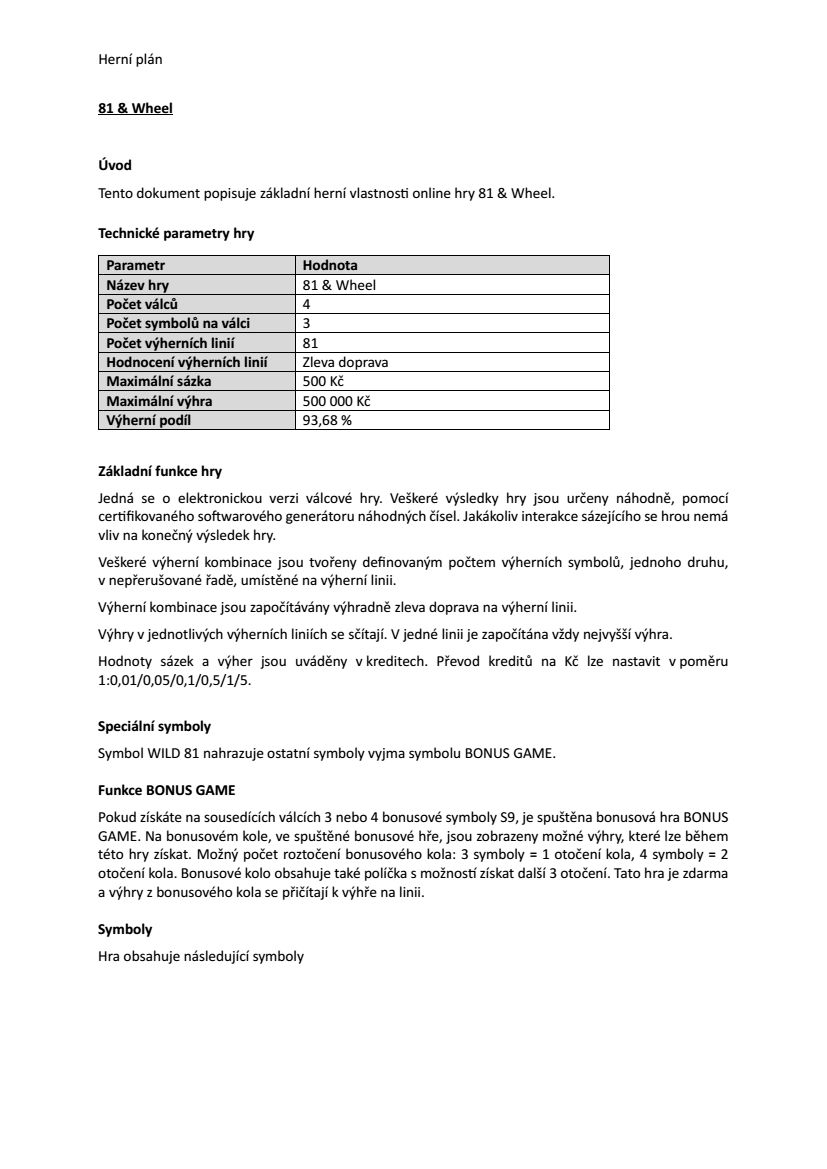 Herní plán

81 & Wheel

Úvod

Tento dokument popisuje základní herní vlastnosti online hry 81 & Wheel.

Technické parametry hry

| Parametr | Hodnota |
|---|---|
| Název hry | 81 & Wheel |
| Počet válců | 4 |
| Počet symbolů na válci | 3 |
| Počet výherních linií | 81 |
| Hodnocení výherních linií | Zleva doprava |
| Maximální sázka | 500 Kč |
| Maximální výhra | 500 000 Kč |
| Výherní podíl | 93,68 % |

Základní funkce hry

Jedná se o elektronickou verzi válcové hry. Veškeré výsledky hry jsou určeny náhodně, pomocí certifikovaného softwarového generátoru náhodných čísel. Jakákoliv interakce sázejícího se hrou nemá vliv na konečný výsledek hry.

Veškeré výherní kombinace jsou tvořeny definovaným počtem výherních symbolů, jednoho druhu, v nepřerušované řadě, umístěné na výherní linii.

Výherní kombinace jsou započítávány výhradně zleva doprava na výherní linii.

Výhry v jednotlivých výherních liniích se sčítají. V jedné linii je započítána vždy nejvyšší výhra.

Hodnoty sázek a výher jsou uváděny v kreditech. Převod kreditů na Kč lze nastavit v poměru 1:0,01/0,05/0,1/0,5/1/5.

Speciální symboly

Symbol WILD 81 nahrazuje ostatní symboly vyjma symbolu BONUS GAME.

Funkce BONUS GAME

Pokud získáte na sousedících válcích 3 nebo 4 bonusové symboly S9, je spuštěna bonusová hra BONUS GAME. Na bonusovém kole, ve spuštěné bonusové hře, jsou zobrazeny možné výhry, které lze během této hry získat. Možný počet roztočení bonusového kola: 3 symboly = 1 otočení kola, 4 symboly = 2 otočení kola. Bonusové kolo obsahuje také políčka s možností získat další 3 otočení. Tato hra je zdarma a výhry z bonusového kola se přičítají k výhře na linii.

Symboly

Hra obsahuje následující symboly